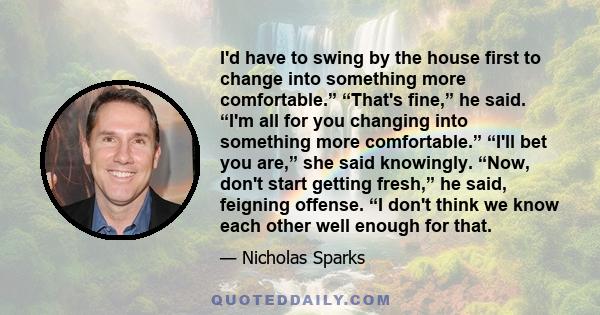 I'd have to swing by the house first to change into something more comfortable.” “That's fine,” he said. “I'm all for you changing into something more comfortable.” “I'll bet you are,” she said knowingly. “Now, don't start getting fresh,” he said, feigning offense. “I don't think we know each other well enough for that.

— Nicholas Sparks

QUOTEDDAILY.COM